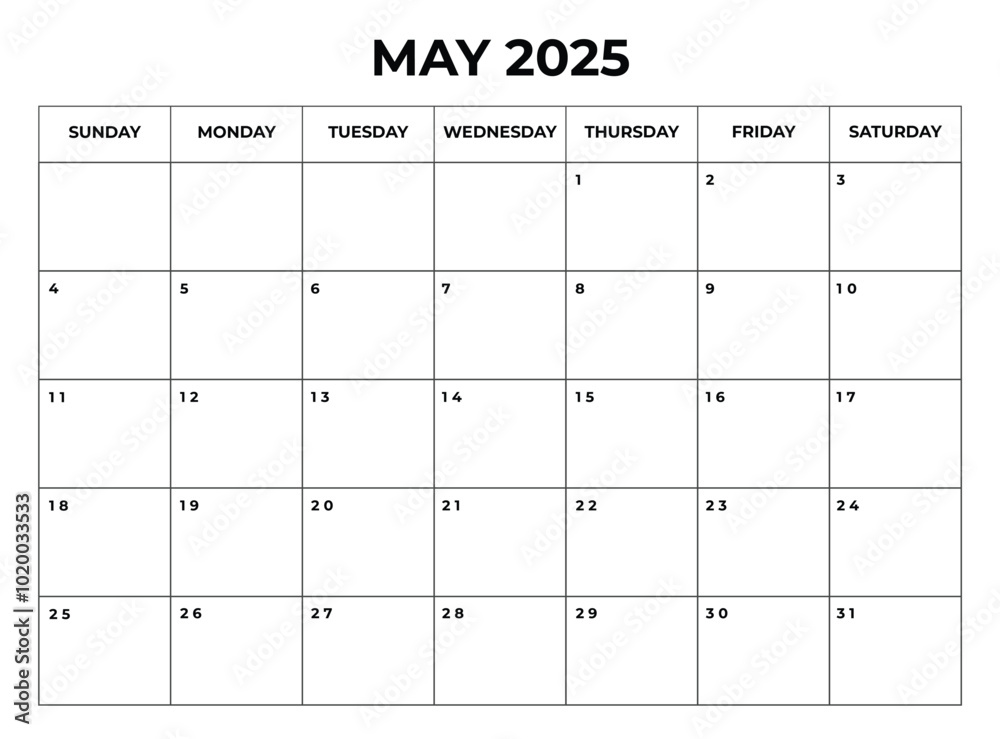 MAY 2025

| SUNDAY | MONDAY | TUESDAY | WEDNESDAY | THURSDAY | FRIDAY | SATURDAY |
|---|---|---|---|---|---|---|
| | | | | 1 | 2 | 3 |
| 4 | 5 | 6 | 7 | 8 | 9 | 10 |
| 11 | 12 | 13 | 14 | 15 | 16 | 17 |
| 18 | 19 | 20 | 21 | 22 | 23 | 24 |
| 25 | 26 | 27 | 28 | 29 | 30 | 31 |

Adobe Stock | #1020033533